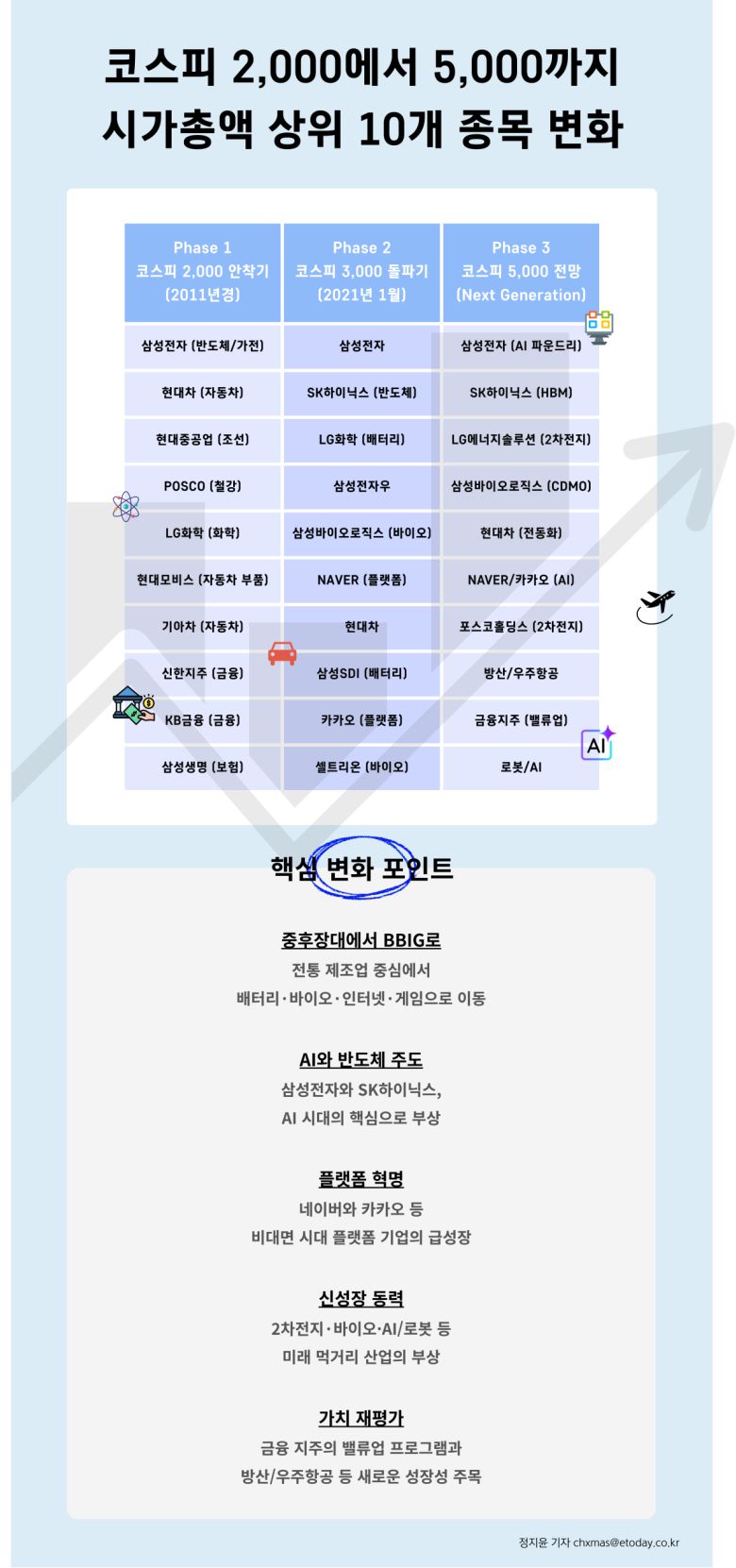 코스피 2,000에서 5,000까지
시가총액 상위 10개 종목 변화

| Phase 1 코스피 2,000 안착기 (2011년경) | Phase 2 코스피 3,000 돌파기 (2021년 1월) | Phase 3 코스피 5,000 전망 (Next Generation) |
|---|---|---|
| 삼성전자 (반도체/가전) | 삼성전자 | 삼성전자 (AI 파운드리) |
| 현대차 (자동차) | SK하이닉스 (반도체) | SK하이닉스 (HBM) |
| 현대중공업 (조선) | LG화학 (배터리) | LG에너지솔루션 (2차전지) |
| POSCO (철강) | 삼성전자우 | 삼성바이오로직스 (CDMO) |
| LG화학 (화학) | 삼성바이오로직스 (바이오) | 현대차 (전동화) |
| 현대모비스 (자동차 부품) | NAVER (플랫폼) | NAVER/카카오 (AI) |
| 기아차 (자동차) | 현대차 | 포스코홀딩스 (2차전지) |
| 신한지주 (금융) | 삼성SDI (배터리) | 방산/우주항공 |
| KB금융 (금융) | 카카오 (플랫폼) | 금융지주 (밸류업) |
| 삼성생명 (보험) | 셀트리온 (바이오) | 로봇/AI |

AI

핵심 변화 포인트

중후장대에서 BBIG로
전통 제조업 중심에서
배터리·바이오·인터넷·게임으로 이동

AI와 반도체 주도
삼성전자와 SK하이닉스,
AI 시대의 핵심으로 부상

플랫폼 혁명
네이버와 카카오 등
비대면 시대 플랫폼 기업의 급성장

신성장 동력
2차전지·바이오·AI/로봇 등
미래 먹거리 산업의 부상

가치 재평가
금융 지주의 밸류업 프로그램과
방산/우주항공 등 새로운 성장성 주목

정지윤 기자 chxmas@etoday.co.kr